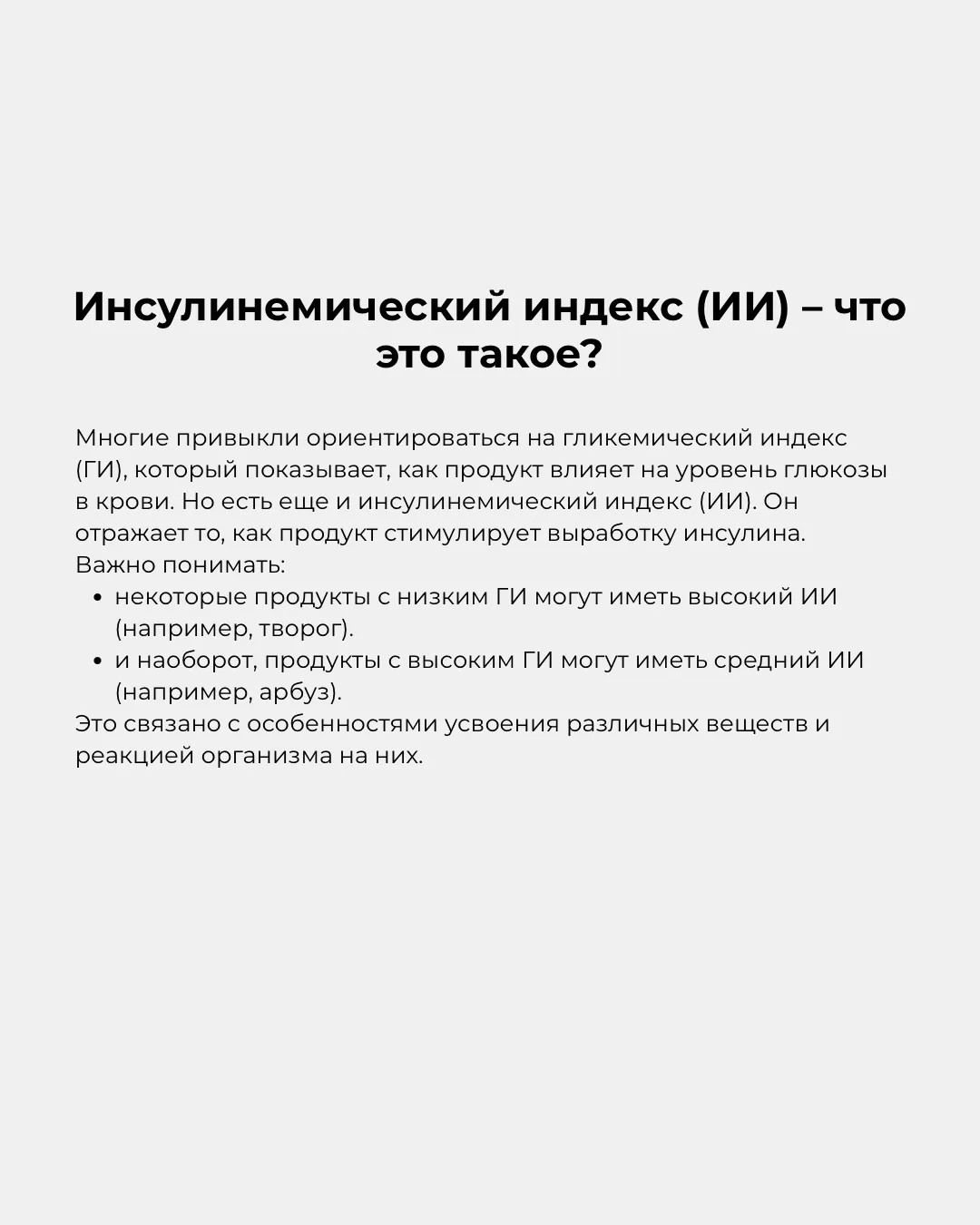 Инсулинемический индекс (ИИ) – что это такое?

Многие привыкли ориентироваться на гликемический индекс (ГИ), который показывает, как продукт влияет на уровень глюкозы в крови. Но есть еще и инсулинемический индекс (ИИ). Он отражает то, как продукт стимулирует выработку инсулина.
Важно понимать:
- некоторые продукты с низким ГИ могут иметь высокий ИИ (например, творог).
- и наоборот, продукты с высоким ГИ могут иметь средний ИИ (например, арбуз).
Это связано с особенностями усвоения различных веществ и реакцией организма на них.